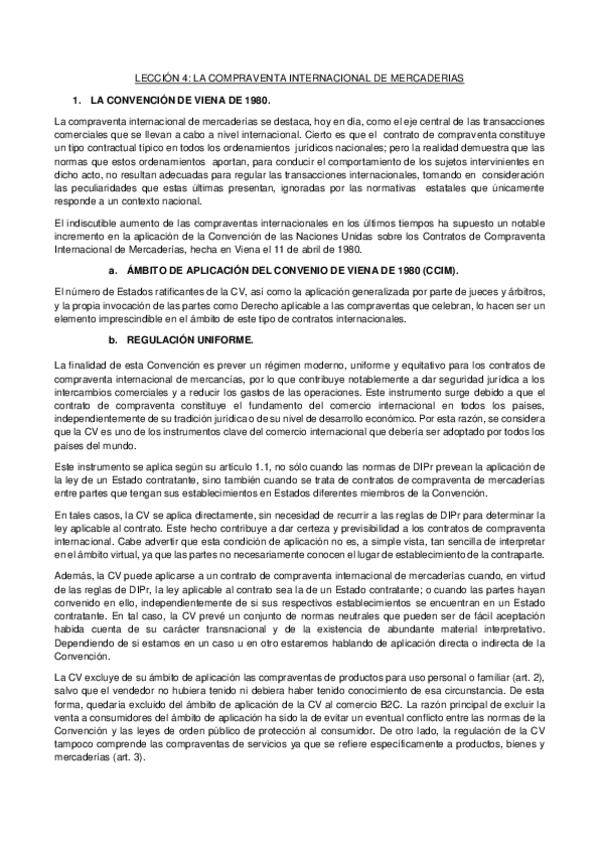 LECCIÓN 4: LA COMPRAVENTA INTERNACIONAL DE MERCADERIAS

1. LA CONVENCIÓN DE VIENA DE 1980.

La compraventa internacional de mercaderías se destaca, hoy en día, como el eje central de las transacciones comerciales que se llevan a cabo a nivel internacional. Cierto es que el contrato de compraventa constituye un tipo contractual típico en todos los ordenamientos jurídicos nacionales; pero la realidad demuestra que las normas que estos ordenamientos aportan, para conducir el comportamiento de los sujetos intervinientes en dicho acto, no resultan adecuadas para regular las transacciones internacionales, tomando en consideración las peculiaridades que estas últimas presentan, ignoradas por las normativas estatales que únicamente responde a un contexto nacional.

El indiscutible aumento de las compraventas internacionales en los últimos tiempos ha supuesto un notable incremento en la aplicación de la Convención de las Naciones Unidas sobre los Contratos de Compraventa Internacional de Mercaderías, hecha en Viena el 11 de abril de 1980.

a. ÁMBITO DE APLICACIÓN DEL CONVENIO DE VIENA DE 1980 (CCIM).

El número de Estados ratificantes de la CV, así como la aplicación generalizada por parte de jueces y árbitros, y la propia invocación de las partes como Derecho aplicable a las compraventas que celebran, lo hacen ser un elemento imprescindible en el ámbito de este tipo de contratos internacionales.

b. REGULACIÓN UNIFORME.

La finalidad de esta Convención es prever un régimen moderno, uniforme y equitativo para los contratos de compraventa internacional de mercancías, por lo que contribuye notablemente a dar seguridad jurídica a los intercambios comerciales y a reducir los gastos de las operaciones. Este instrumento surge debido a que el contrato de compraventa constituye el fundamento del comercio internacional en todos los países, independientemente de su tradición jurídica o de su nivel de desarrollo económico. Por esta razón, se considera que la CV es uno de los instrumentos clave del comercio internacional que debería ser adoptado por todos los países del mundo.

Este instrumento se aplica según su artículo 1.1, no sólo cuando las normas de DIPr prevean la aplicación de la ley de un Estado contratante, sino también cuando se trata de contratos de compraventa de mercaderías entre partes que tengan sus establecimientos en Estados diferentes miembros de la Convención.

En tales casos, la CV se aplica directamente, sin necesidad de recurrir a las reglas de DIPr para determinar la ley aplicable al contrato. Este hecho contribuye a dar certeza y previsibilidad a los contratos de compraventa internacional. Cabe advertir que esta condición de aplicación no es, a simple vista, tan sencilla de interpretar en el ámbito virtual, ya que las partes no necesariamente conocen el lugar de establecimiento de la contraparte.

Además, la CV puede aplicarse a un contrato de compraventa internacional de mercaderías cuando, en virtud de las reglas de DIPr, la ley aplicable al contrato sea la de un Estado contratante; o cuando las partes hayan convenido en ello, independientemente de si sus respectivos establecimientos se encuentran en un Estado contratante. En tal caso, la CV prevé un conjunto de normas neutrales que pueden ser de fácil aceptación habida cuenta de su carácter transnacional y de la existencia de abundante material interpretativo. Dependiendo de si estamos en un caso u en otro estaremos hablando de aplicación directa o indirecta de la Convención.

La CV excluye de su ámbito de aplicación las compraventas de productos para uso personal o familiar (art. 2), salvo que el vendedor no hubiera tenido ni debiera haber tenido conocimiento de esa circunstancia. De esta forma, quedaría excluido del ámbito de aplicación de la CV al comercio B2C. La razón principal de excluir la venta a consumidores del ámbito de aplicación ha sido la de evitar un eventual conflicto entre las normas de la Convención y las leyes de orden público de protección al consumidor. De otro lado, la regulación de la CV tampoco comprende las compraventas de servicios ya que se refiere específicamente a productos, bienes y mercaderías (art. 3).